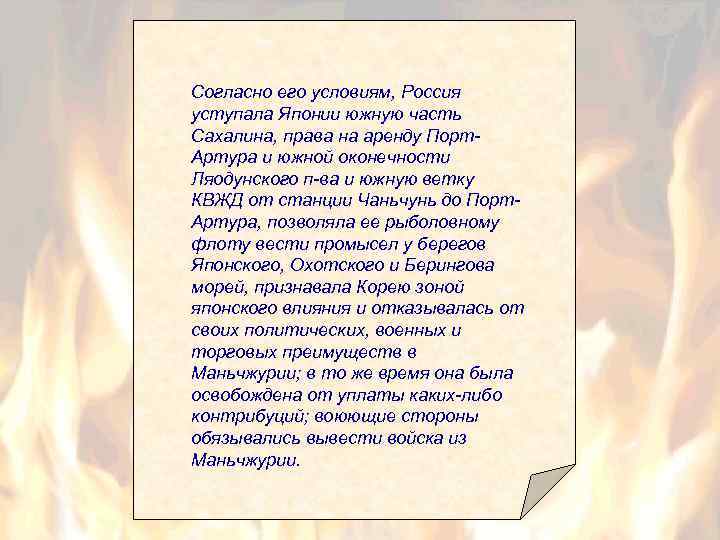 Согласно его условиям, Россия уступала Японии южную часть Сахалина, права на аренду Порт-Артура и южной оконечности Ляодунского п-ва и южную ветку КВЖД от станции Чаньчунь до Порт-Артура, позволяла ее рыболовному флоту вести промысел у берегов Японского, Охотского и Берингова морей, признавала Корею зоной японского влияния и отказывалась от своих политических, военных и торговых преимуществ в Маньчжурии; в то же время она была освобождена от уплаты каких-либо контрибуций; воюющие стороны обязывались вывести войска из Маньчжурии.